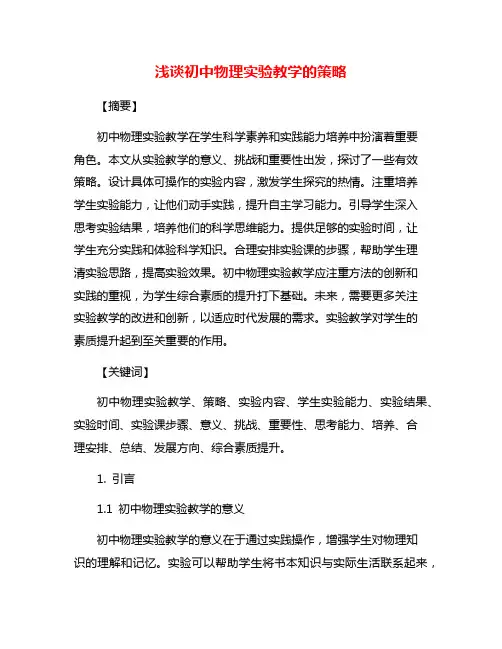 浅谈初中物理实验教学的策略

【摘要】

初中物理实验教学在学生科学素养和实践能力培养中扮演着重要角色。本文从实验教学的意义、挑战和重要性出发，探讨了一些有效策略。设计具体可操作的实验内容，激发学生探究的热情。注重培养学生实验能力，让他们动手实践，提升自主学习能力。引导学生深入思考实验结果，培养他们的科学思维能力。提供足够的实验时间，让学生充分实践和体验科学知识。合理安排实验课的步骤，帮助学生理清实验思路，提高实验效果。初中物理实验教学应注重方法的创新和实践的重视，为学生综合素质的提升打下基础。未来，需要更多关注实验教学的改进和创新，以适应时代发展的需求。实验教学对学生的素质提升起到至关重要的作用。

【关键词】

初中物理实验教学、策略、实验内容、学生实验能力、实验结果、实验时间、实验课步骤、意义、挑战、重要性、思考能力、培养、合理安排、总结、发展方向、综合素质提升。

1. 引言

1.1 初中物理实验教学的意义

初中物理实验教学的意义在于通过实践操作，增强学生对物理知识的理解和记忆。实验可以帮助学生将书本知识与实际生活联系起来，